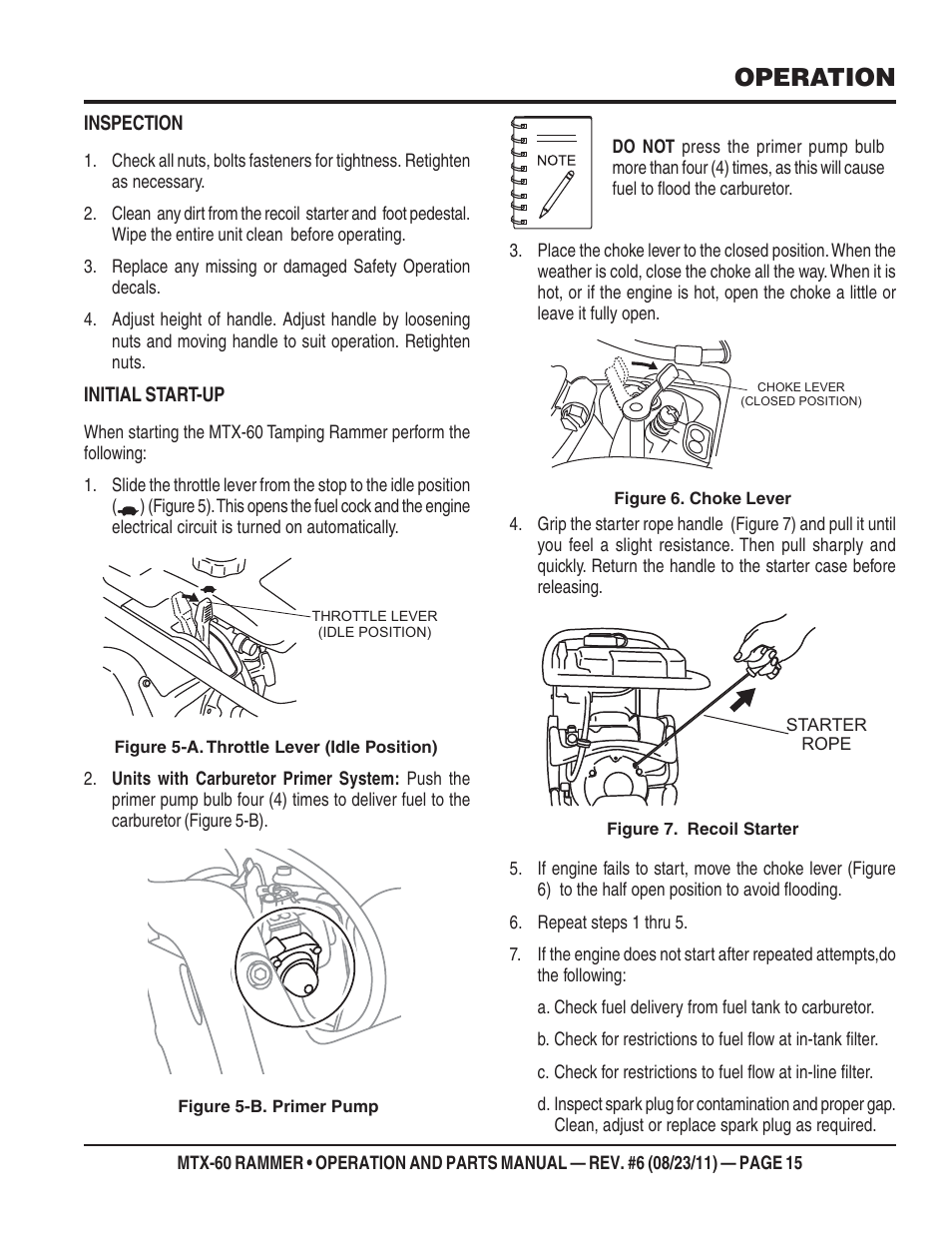 OPERATION

INSPECTION

1. Check all nuts, bolts fasteners for tightness. Retighten as necessary.

2. Clean any dirt from the recoil starter and foot pedestal. Wipe the entire unit clean before operating.

3. Replace any missing or damaged Safety Operation decals.

4. Adjust height of handle. Adjust handle by loosening nuts and moving handle to suit operation. Retighten nuts.

INITIAL START-UP

When starting the MTX-60 Tamping Rammer perform the following:

1. Slide the throttle lever from the stop to the idle position ( ) (Figure 5). This opens the fuel cock and the engine electrical circuit is turned on automatically.

THROTTLE LEVER (IDLE POSITION)

Figure 5-A. Throttle Lever (Idle Position)

2. Units with Carburetor Primer System: Push the primer pump bulb four (4) times to deliver fuel to the carburetor (Figure 5-B).

Figure 5-B. Primer Pump

NOTE

DO NOT press the primer pump bulb more than four (4) times, as this will cause fuel to flood the carburetor.

3. Place the choke lever to the closed position. When the weather is cold, close the choke all the way. When it is hot, or if the engine is hot, open the choke a little or leave it fully open.

CHOKE LEVER (CLOSED POSITION)

Figure 6. Choke Lever

4. Grip the starter rope handle (Figure 7) and pull it until you feel a slight resistance. Then pull sharply and quickly. Return the handle to the starter case before releasing.

STARTER ROPE

Figure 7. Recoil Starter

5. If engine fails to start, move the choke lever (Figure 6) to the half open position to avoid flooding.

6. Repeat steps 1 thru 5.

7. If the engine does not start after repeated attempts,do the following:

a. Check fuel delivery from fuel tank to carburetor.

b. Check for restrictions to fuel flow at in-tank filter.

c. Check for restrictions to fuel flow at in-line filter.

d. Inspect spark plug for contamination and proper gap. Clean, adjust or replace spark plug as required.

MTX-60 RAMMER • OPERATION AND PARTS MANUAL — REV. #6 (08/23/11) — PAGE 15